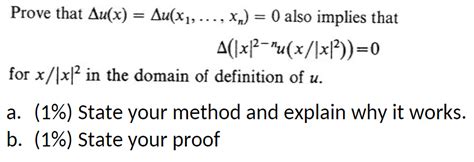 Prove that $\Delta u(x) = \Delta u(x_1, \ldots, x_n) = 0$ also implies that

$\Delta(|x|^{2-n}u(x/|x|^2))=0$

for $x/|x|^2$ in the domain of definition of $u$.

a. (1%) State your method and explain why it works.
b. (1%) State your proof